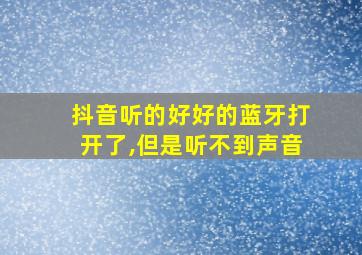 抖音听的好好的蓝牙打开了,但是听不到声音